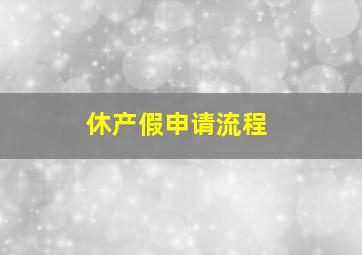 休产假申请流程